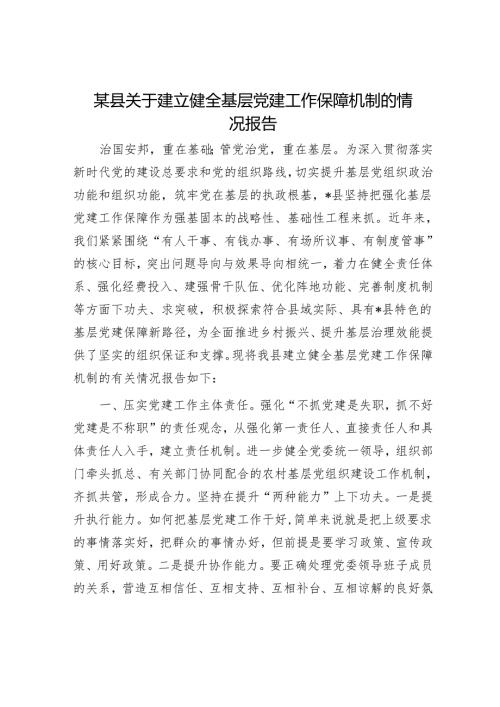 某县关于建立健全基层党建工作保障机制的情况报告

治国安邦，重在基础；管党治党，重在基层。为深入贯彻落实新时代党的建设总要求和党的组织路线，切实提升基层党组织政治功能和组织功能，筑牢党在基层的执政根基，*县坚持把强化基层党建工作保障作为强基固本的战略性、基础性工程来抓。近年来，我们紧紧围绕“有人干事、有钱办事、有场所议事、有制度管事”的核心目标，突出问题导向与效果导向相统一，着力在健全责任体系、强化经费投入、建强骨干队伍、优化阵地功能、完善制度机制等方面下功夫、求突破，积极探索符合县域实际、具有*县特色的基层党建保障新路径，为全面推进乡村振兴、提升基层治理效能提供了坚实的组织保证和支撑。现将我县建立健全基层党建工作保障机制的有关情况报告如下：

一、压实党建工作主体责任。强化“不抓党建是失职，抓不好党建是不称职”的责任观念，从强化第一责任人、直接责任人和具体责任人入手，建立责任机制。进一步健全党委统一领导，组织部门牵头抓总、有关部门协同配合的农村基层党组织建设工作机制，齐抓共管，形成合力。坚持在提升“两种能力”上下功夫。一是提升执行能力。如何把基层党建工作干好，简单来说就是把上级要求的事情落实好，把群众的事情办好，但前提是要学习政策、宣传政策、用好政策。二是提升协作能力。要正确处理党委领导班子成员的关系，营造互相信任、互相支持、互相补台、互相谅解的良好氛